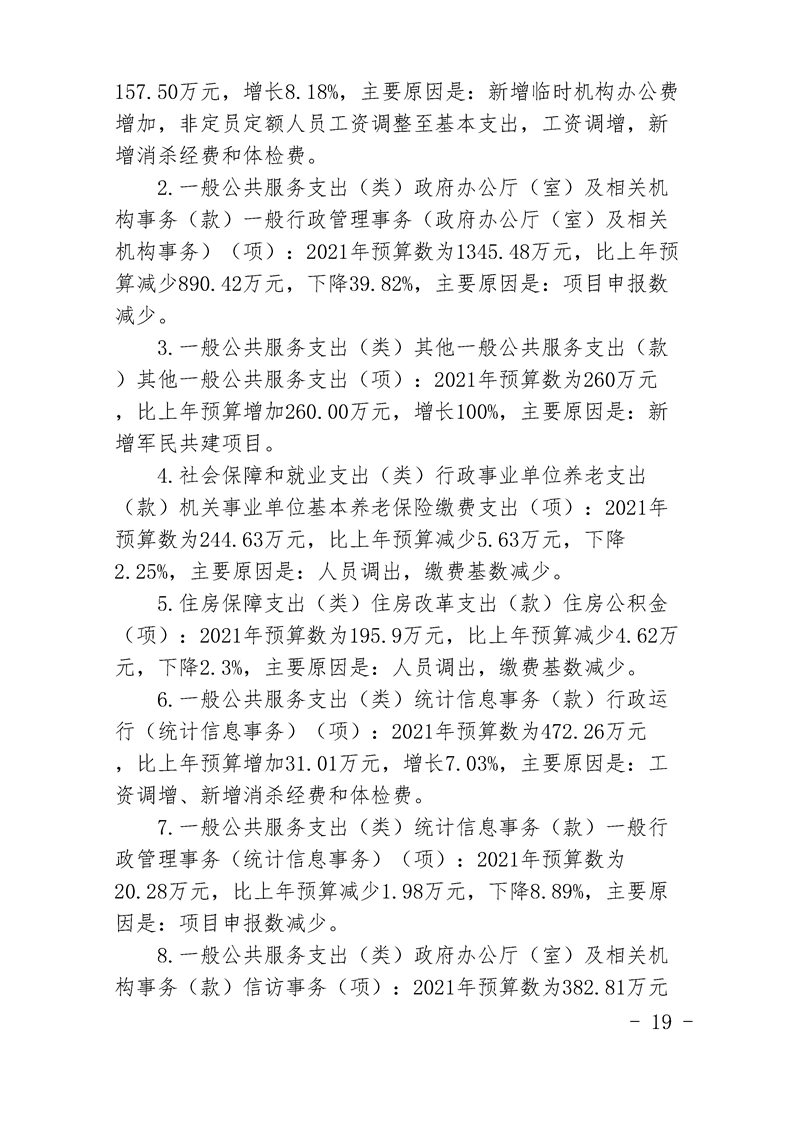 157.50万元，增长8.18%，主要原因是：新增临时机构办公费增加，非定员定额人员工资调整至基本支出，工资调增，新增消杀经费和体检费。

2.一般公共服务支出（类）政府办公厅（室）及相关机构事务（款）一般行政管理事务（政府办公厅（室）及相关机构事务）（项）：2021年预算数为1345.48万元，比上年预算减少890.42万元，下降39.82%，主要原因是：项目申报数减少。

3.一般公共服务支出（类）其他一般公共服务支出（款）其他一般公共服务支出（项）：2021年预算数为260万元，比上年预算增加260.00万元，增长100%，主要原因是：新增军民共建项目。

4.社会保障和就业支出（类）行政事业单位养老支出（款）机关事业单位基本养老保险缴费支出（项）：2021年预算数为244.63万元，比上年预算减少5.63万元，下降2.25%，主要原因是：人员调出，缴费基数减少。

5.住房保障支出（类）住房改革支出（款）住房公积金（项）：2021年预算数为195.9万元，比上年预算减少4.62万元，下降2.3%，主要原因是：人员调出，缴费基数减少。

6.一般公共服务支出（类）统计信息事务（款）行政运行（统计信息事务）（项）：2021年预算数为472.26万元，比上年预算增加31.01万元，增长7.03%，主要原因是：工资调增、新增消杀经费和体检费。

7.一般公共服务支出（类）统计信息事务（款）一般行政管理事务（统计信息事务）（项）：2021年预算数为20.28万元，比上年预算减少1.98万元，下降8.89%，主要原因是：项目申报数减少。

8.一般公共服务支出（类）政府办公厅（室）及相关机构事务（款）信访事务（项）：2021年预算数为382.81万元

- 19 -